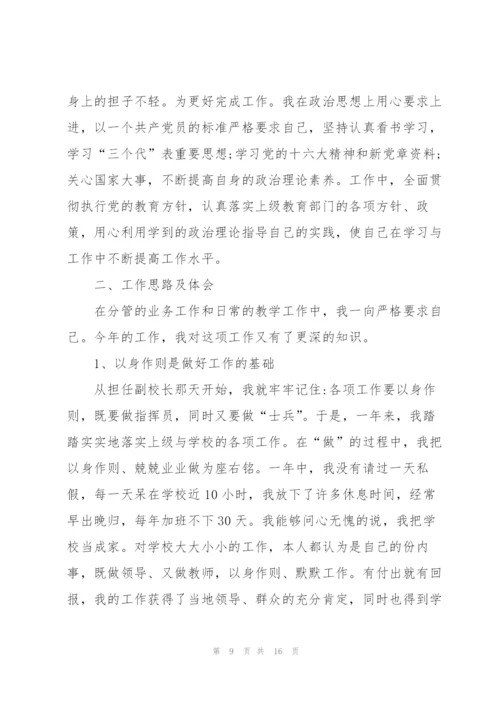 身上的担子不轻。为更好完成工作。我在政治思想上用心要求上进，以一个共产党员的标准严格要求自己，坚持认真看书学习，学习“三个代”表重要思想;学习党的十六大精神和新党章资料;关心国家大事，不断提高自身的政治理论素养。工作中，全面贯彻执行党的教育方针，认真落实上级教育部门的各项方针、政策，用心利用学到的政治理论指导自己的实践，使自己在学习与工作中不断提高工作水平。

二、工作思路及体会

在分管的业务工作和日常的教学工作中，我一向严格要求自己。今年的工作，我对这项工作又有了更深的知识。

1、以身作则是做好工作的基础

从担任副校长那天开始，我就牢牢记住:各项工作要以身作则，既要做指挥员，同时又要做“士兵”。于是，一年来，我踏踏实实地落实上级与学校的各项工作。在“做”的过程中，我把以身作则、兢兢业业做为座右铭。一年中，我没有请过一天私假，每一天呆在学校近10小时，我放下了许多休息时间，经常早出晚归，每年加班不下30天。我能够问心无愧的说，我把学校当成家。对学校大大小小的工作，本人都认为是自己的份内事，既做领导、又做教师，以身作则、默默工作。有付出就有回报，我的工作获得了当地领导、群众的充分肯定，同时也得到学

第 9 页 共 16 页